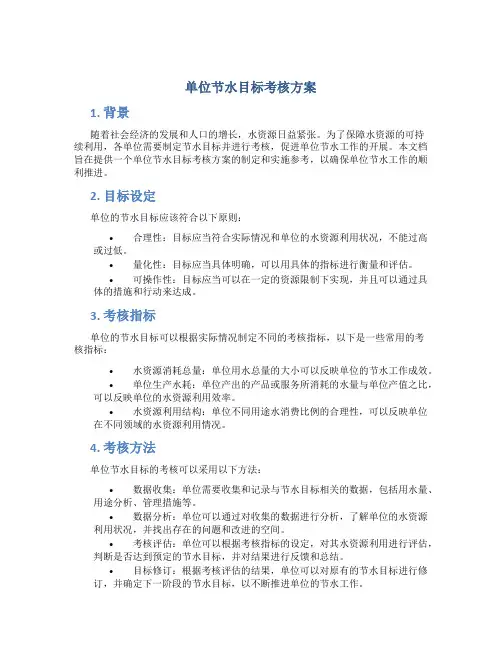 单位节水目标考核方案

1. 背景

随着社会经济的发展和人口的增长，水资源日益紧张。为了保障水资源的可持续利用，各单位需要制定节水目标并进行考核，促进单位节水工作的开展。本文档旨在提供一个单位节水目标考核方案的制定和实施参考，以确保单位节水工作的顺利推进。

2. 目标设定

单位的节水目标应该符合以下原则：

• 合理性：目标应当符合实际情况和单位的水资源利用状况，不能过高或过低。
• 量化性：目标应当具体明确，可以用具体的指标进行衡量和评估。
• 可操作性：目标应当可以在一定的资源限制下实现，并且可以通过具体的措施和行动来达成。

3. 考核指标

单位的节水目标可以根据实际情况制定不同的考核指标，以下是一些常用的考核指标：

• 水资源消耗总量：单位用水总量的大小可以反映单位的节水工作成效。
• 单位生产水耗：单位产出的产品或服务所消耗的水量与单位产值之比，可以反映单位的水资源利用效率。
• 水资源利用结构：单位不同用途水消费比例的合理性，可以反映单位在不同领域的水资源利用情况。

4. 考核方法

单位节水目标的考核可以采用以下方法：

• 数据收集：单位需要收集和记录与节水目标相关的数据，包括用水量、用途分析、管理措施等。
• 数据分析：单位可以通过对收集的数据进行分析，了解单位的水资源利用状况，并找出存在的问题和改进的空间。
• 考核评估：单位可以根据考核指标的设定，对其水资源利用进行评估，判断是否达到预定的节水目标，并对结果进行反馈和总结。
• 目标修订：根据考核评估的结果，单位可以对原有的节水目标进行修订，并确定下一阶段的节水目标，以不断推进单位的节水工作。